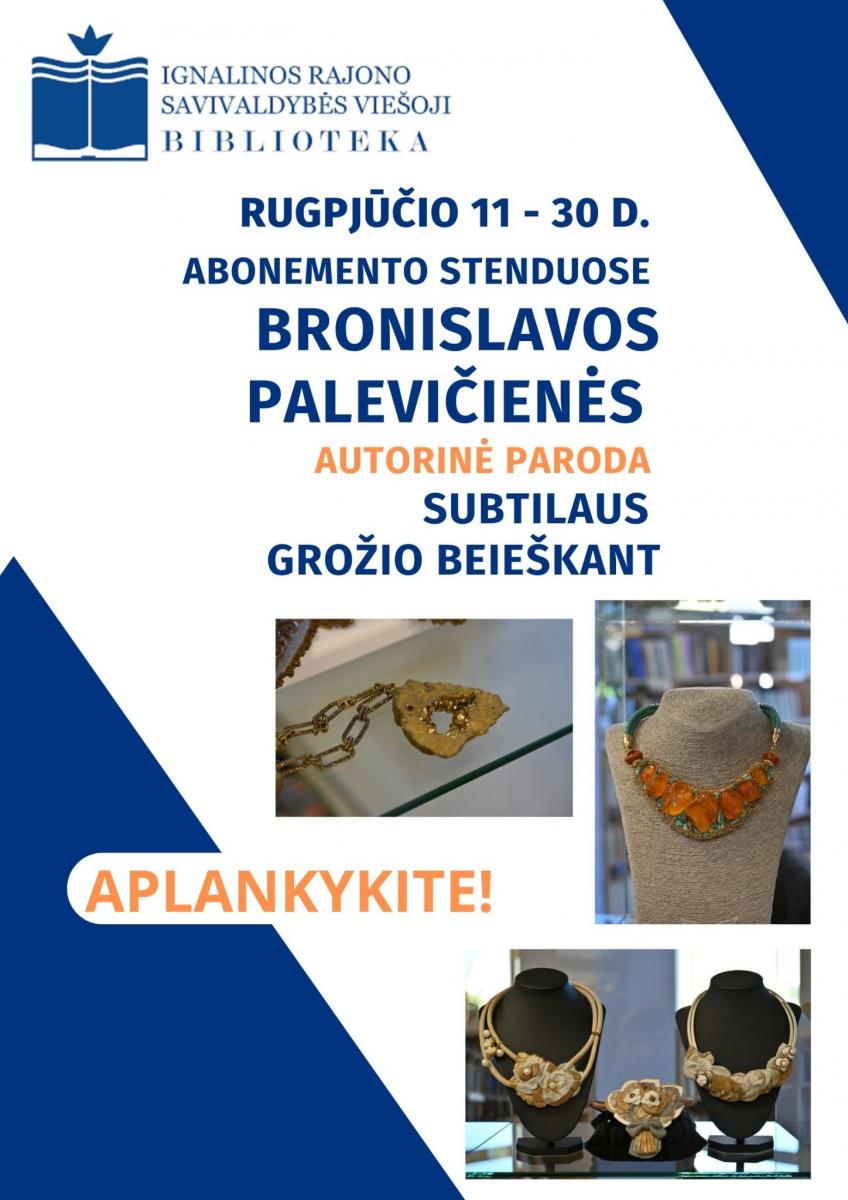 IGNALINOS RAJONO SAVIVALDYBĖS VIEŠOJI BIBLIOTEKA

RUGPJŪČIO 11 - 30 D.

ABONEMENTO STENDUOSE

BRONISLAVOS PALEVIČIENĖS

AUTORINĖ PARODA

SUBTILAUS GROŽIO BEIEŠKANT

APLANKYKITE!